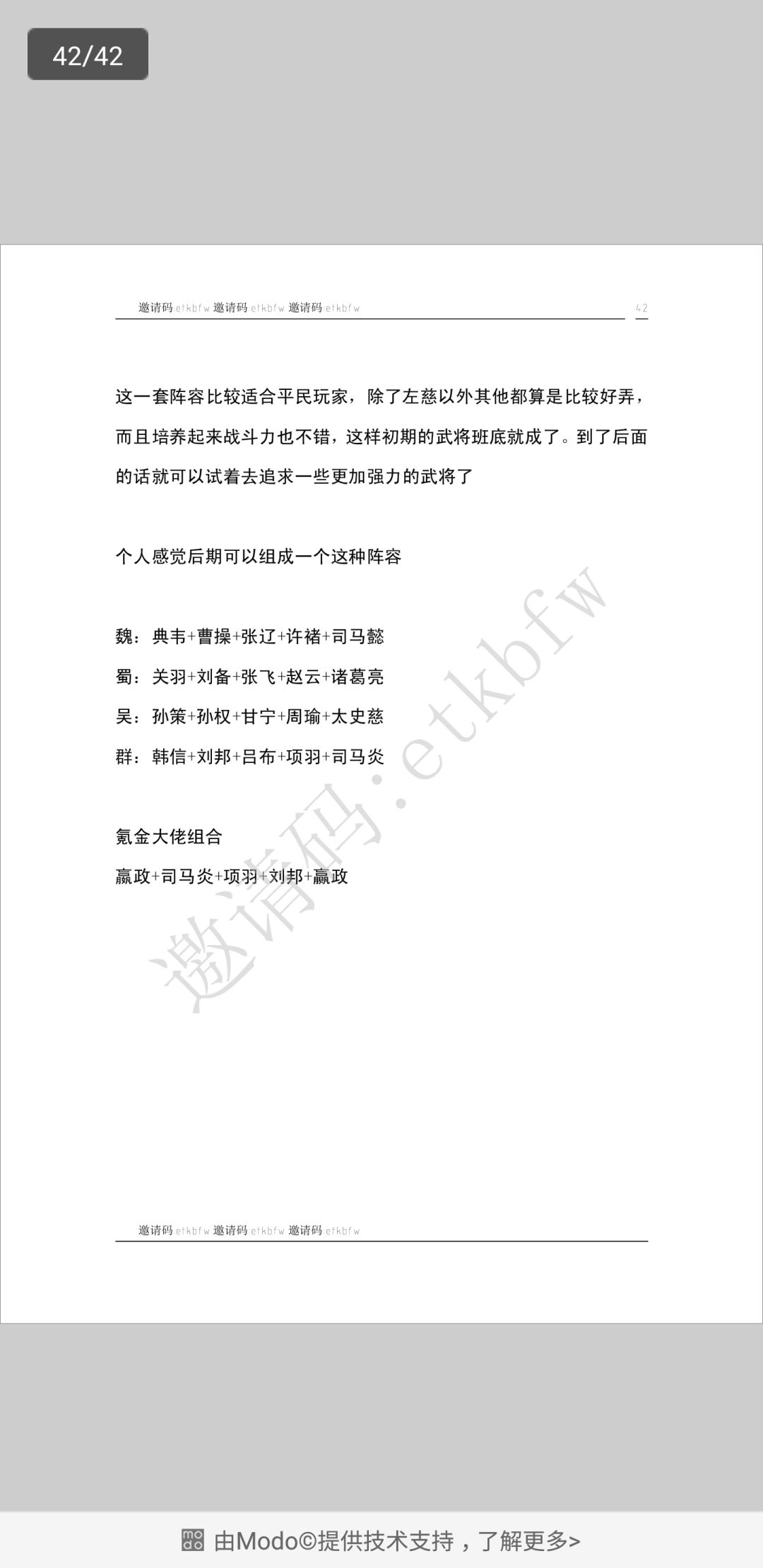 42/42

邀请码:etkbfw 邀请码:etkbfw 邀请码:etkbfw 42

这一套阵容比较适合平民玩家，除了左慈以外其他都算是比较好弄，而且培养起来战斗力也不错，这样初期的武将班底就成了。到了后面的话就可以试着去追求一些更加强力的武将了

个人感觉后期可以组成一个这种阵容

魏：典韦+曹操+张辽+许褚+司马懿
蜀：关羽+刘备+张飞+赵云+诸葛亮
吴：孙策+孙权+甘宁+周瑜+太史慈
群：韩信+刘邦+吕布+项羽+司马炎

氪金大佬组合
嬴政+司马炎+项羽+刘邦+嬴政

邀请码:etkbfw

邀请码:etkbfw 邀请码:etkbfw 邀请码:etkbfw

由Modo©提供技术支持，了解更多>